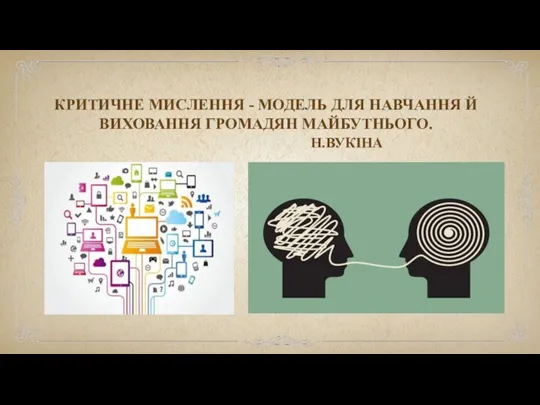 КРИТИЧНЕ МИСЛЕННЯ - МОДЕЛЬ ДЛЯ НАВЧАННЯ Й ВИХОВАННЯ ГРОМАДЯН МАЙБУТНЬОГО.
Н.ВУКІНА